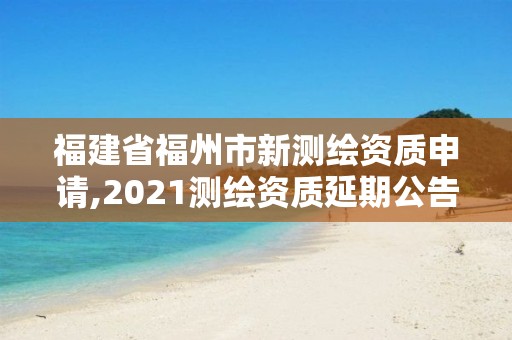 福建省福州市新测绘资质申请,2021测绘资质延期公告